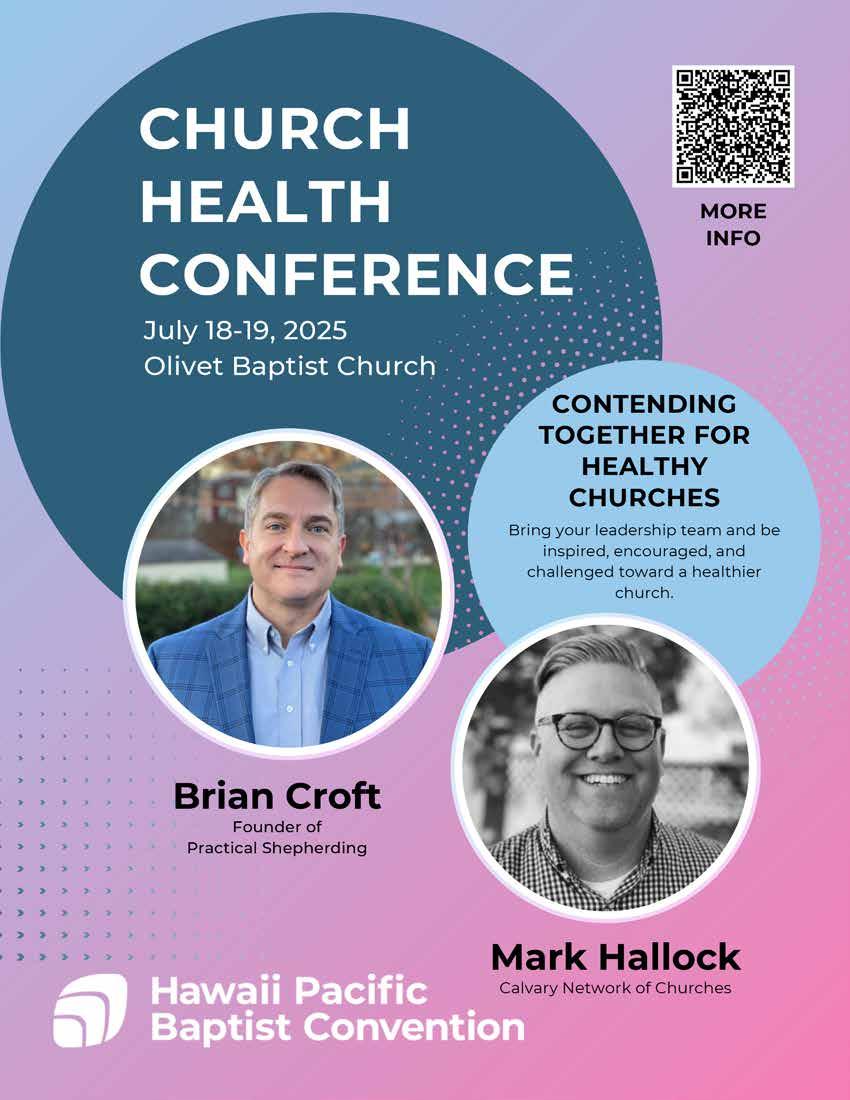 CHURCH HEALTH CONFERENCE

July 18-19, 2025
Olivet Baptist Church

MORE INFO

CONTENDING TOGETHER FOR HEALTHY CHURCHES

Bring your leadership team and be inspired, encouraged, and challenged toward a healthier church.

Brian Croft
Founder of
Practical Shepherding

Mark Hallock
Calvary Network of Churches

Hawaii Pacific
Baptist Convention